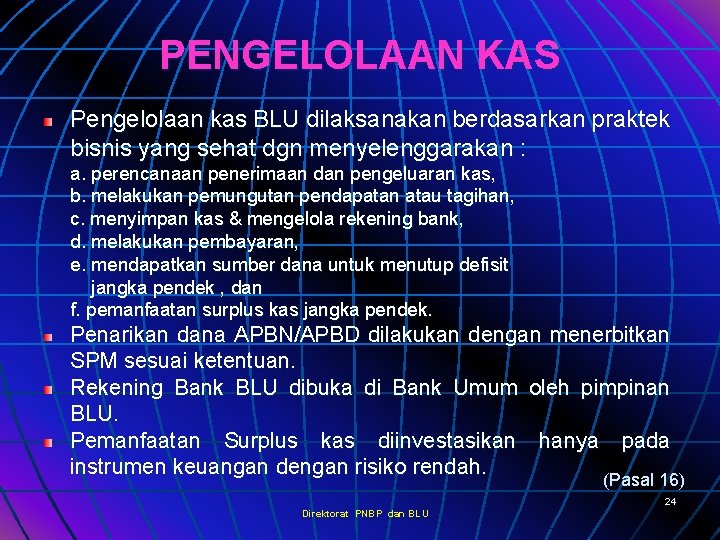 PENGELOLAAN KAS

Pengelolaan kas BLU dilaksanakan berdasarkan praktek bisnis yang sehat dgn menyelenggarakan :
a. perencanaan penerimaan dan pengeluaran kas,
b. melakukan pemungutan pendapatan atau tagihan,
c. menyimpan kas & mengelola rekening bank,
d. melakukan pembayaran,
e. mendapatkan sumber dana untuk menutup defisit jangka pendek , dan
f. pemanfaatan surplus kas jangka pendek.

Penarikan dana APBN/APBD dilakukan dengan menerbitkan SPM sesuai ketentuan.

Rekening Bank BLU dibuka di Bank Umum oleh pimpinan BLU.

Pemanfaatan Surplus kas diinvestasikan hanya pada instrumen keuangan dengan risiko rendah.

(Pasal 16)

24

Direktorat PNBP dan BLU